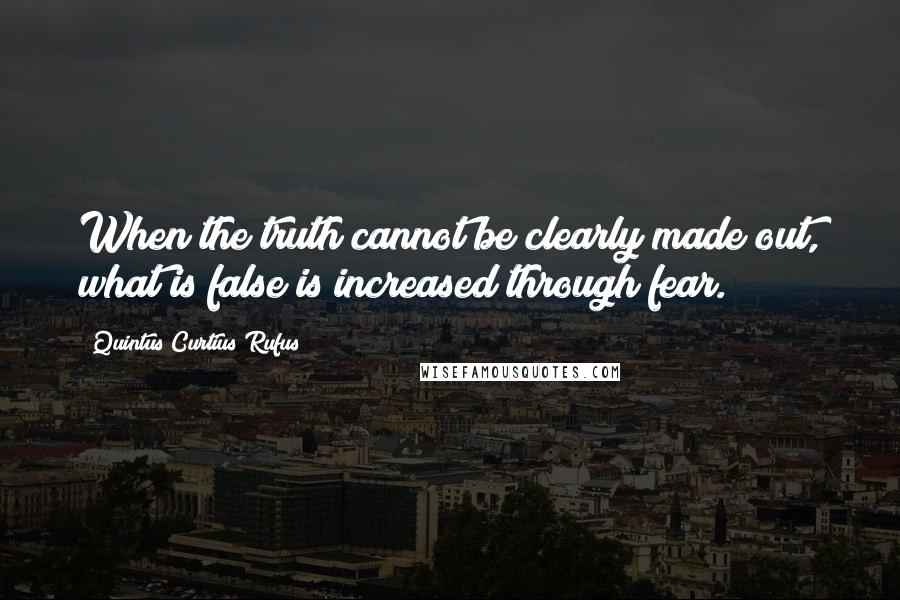 When the truth cannot be clearly made out, what is false is increased through fear.

Quintus Curtius Rufus

WISEFAMOUSQUOTES.COM